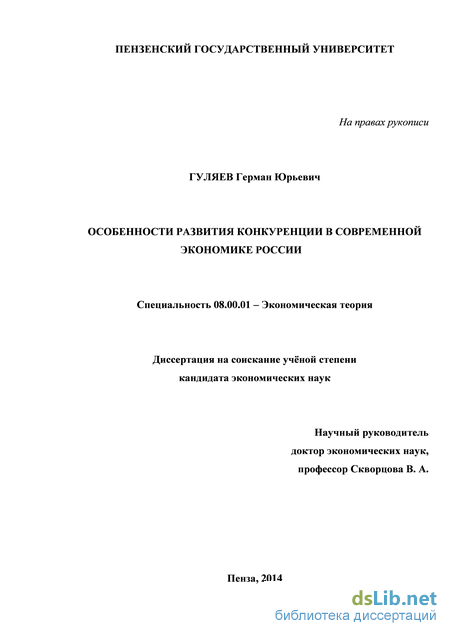 ПЕНЗЕНСКИЙ ГОСУДАРСТВЕННЫЙ УНИВЕРСИТЕТ

На правах рукописи

ГУЛЯЕВ Герман Юрьевич

ОСОБЕННОСТИ РАЗВИТИЯ КОНКУРЕНЦИИ В СОВРЕМЕННОЙ ЭКОНОМИКЕ РОССИИ

Специальность 08.00.01 – Экономическая теория

Диссертация на соискание учёной степени кандидата экономических наук

Научный руководитель
доктор экономических наук,
профессор Скворцова В. А.

Пенза, 2014

dsLib.net
библиотека диссертаций